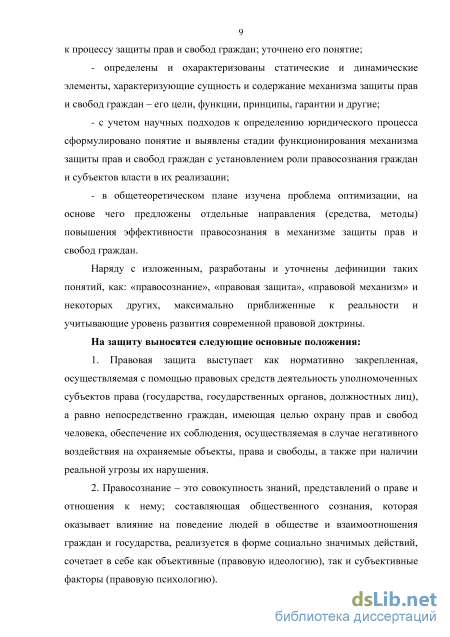 9

к процессу защиты прав и свобод граждан; уточнено его понятие;

- определены и охарактеризованы статические и динамические элементы, характеризующие сущность и содержание механизма защиты прав и свобод граждан – его цели, функции, принципы, гарантии и другие;

- с учетом научных подходов к определению юридического процесса сформулировано понятие и выявлены стадии функционирования механизма защиты прав и свобод граждан с установлением роли правосознания граждан и субъектов власти в их реализации;

- в общетеоретическом плане изучена проблема оптимизации, на основе чего предложены отдельные направления (средства, методы) повышения эффективности правосознания в механизме защиты прав и свобод граждан.

Наряду с изложенным, разработаны и уточнены дефиниции таких понятий, как: «правосознание», «правовая защита», «правовой механизм» и некоторых других, максимально приближенные к реальности и учитывающие уровень развития современной правовой доктрины.

На защиту выносятся следующие основные положения:

1. Правовая защита выступает как нормативно закрепленная, осуществляемая с помощью правовых средств деятельность уполномоченных субъектов права (государства, государственных органов, должностных лиц), а равно непосредственно граждан, имеющая целью охрану прав и свобод человека, обеспечение их соблюдения, осуществляемая в случае негативного воздействия на охраняемые объекты, права и свободы, а также при наличии реальной угрозы их нарушения.

2. Правосознание – это совокупность знаний, представлений о праве и отношения к нему; составляющая общественного сознания, которая оказывает влияние на поведение людей в обществе и взаимоотношения граждан и государства, реализуется в форме социально значимых действий, сочетает в себе как объективные (правовую идеологию), так и субъективные факторы (правовую психологию).

dsLib.net
библиотека диссертаций